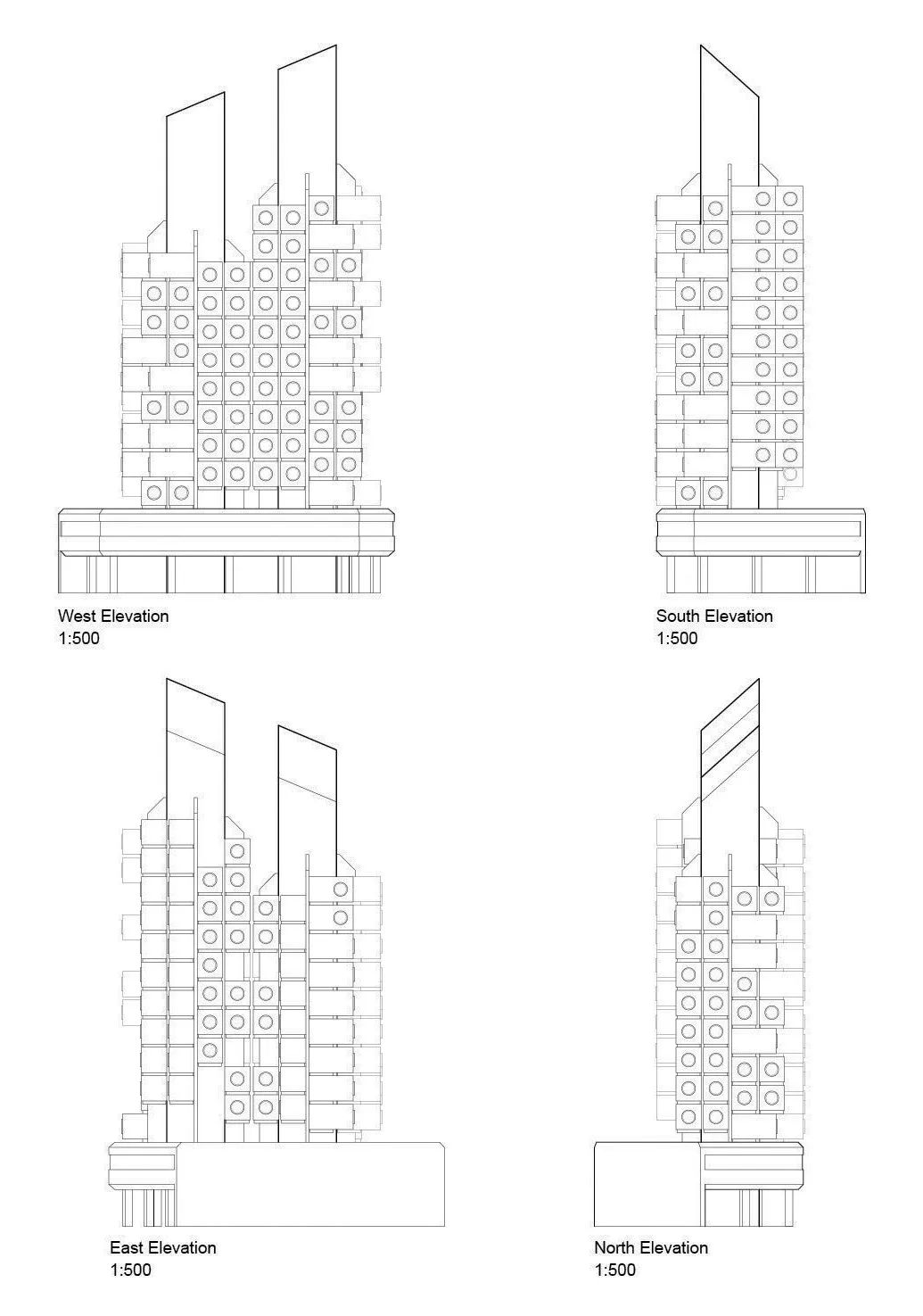 West Elevation
1:500

South Elevation
1:500

East Elevation
1:500

North Elevation
1:500